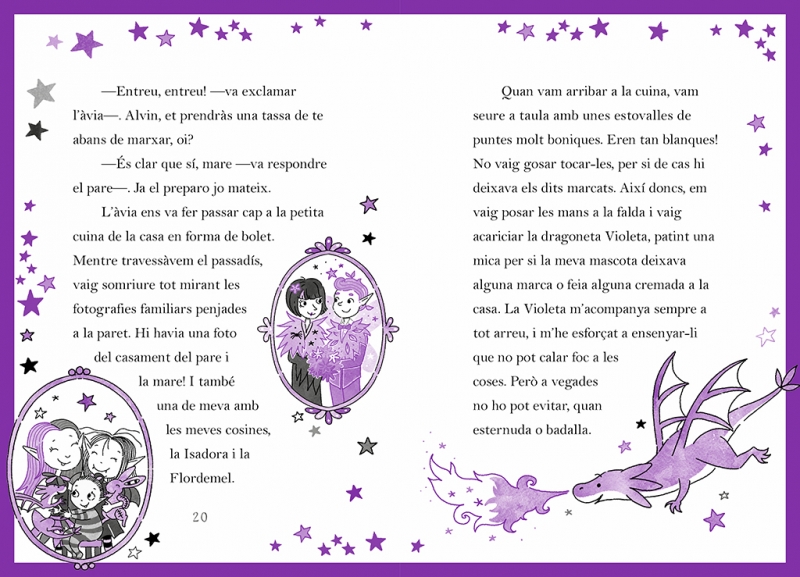 —Entreu, entreu! —va exclamar l'àvia—. Alvin, et prendràs una tassa de te abans de marxar, oi?

—És clar que sí, mare —va respondre el pare—. Ja el preparo jo mateix.

L'àvia ens va fer passar cap a la petita cuina de la casa en forma de bolet. Mentre travessàvem el passadís, vaig somriure tot mirant les fotografies familiars penjades a la paret. Hi havia una foto del casament del pare i la mare! I també una de meva amb les meves cosines, la Isadora i la Flordemel.

20

Quan vam arribar a la cuina, vam seure a taula amb unes estovalles de puntes molt boniques. Eren tan blanques! No vaig gosar tocar-les, per si de cas hi deixava els dits marcats. Així doncs, em vaig posar les mans a la falda i vaig acariciar la dragoneta Violeta, patint una mica per si la meva mascota deixava alguna marca o feia alguna cremada a la casa. La Violeta m'acompanya sempre a tot arreu, i m'he esforçat a ensenyar-li que no pot calar foc a les coses. Però a vegades no ho pot evitar, quan esternuda o badalla.